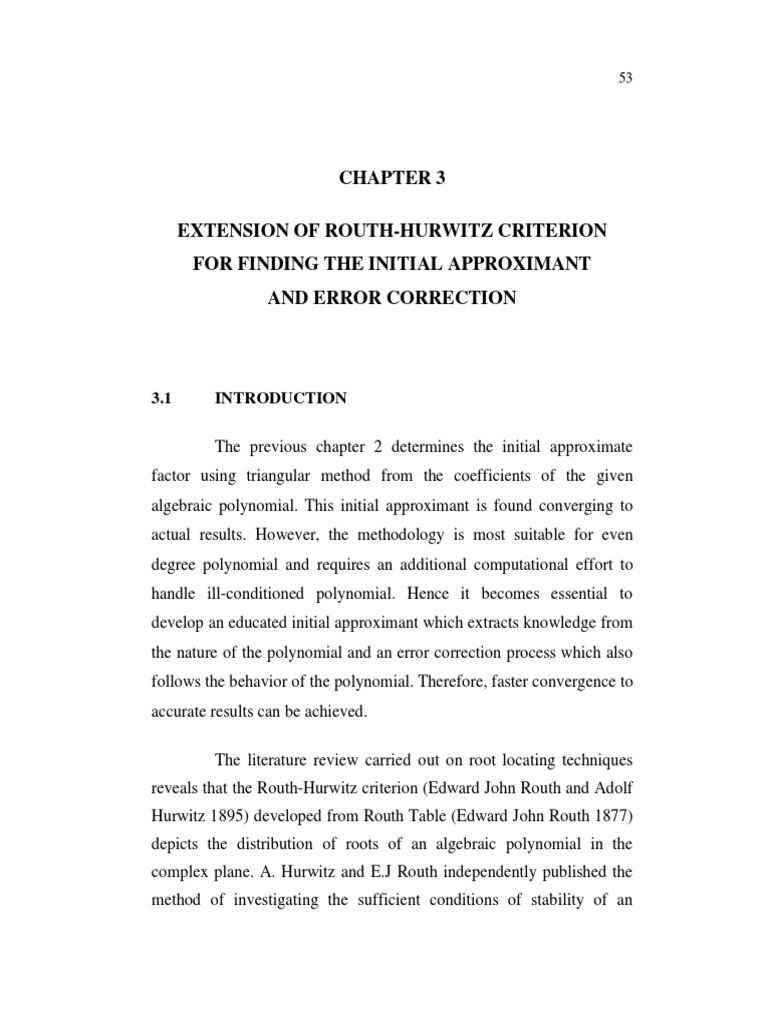 53

CHAPTER 3

EXTENSION OF ROUTH-HURWITZ CRITERION
FOR FINDING THE INITIAL APPROXIMANT
AND ERROR CORRECTION

3.1 INTRODUCTION

The previous chapter 2 determines the initial approximate factor using triangular method from the coefficients of the given algebraic polynomial. This initial approximant is found converging to actual results. However, the methodology is most suitable for even degree polynomial and requires an additional computational effort to handle ill-conditioned polynomial. Hence it becomes essential to develop an educated initial approximant which extracts knowledge from the nature of the polynomial and an error correction process which also follows the behavior of the polynomial. Therefore, faster convergence to accurate results can be achieved.

The literature review carried out on root locating techniques reveals that the Routh-Hurwitz criterion (Edward John Routh and Adolf Hurwitz 1895) developed from Routh Table (Edward John Routh 1877) depicts the distribution of roots of an algebraic polynomial in the complex plane. A. Hurwitz and E.J Routh independently published the method of investigating the sufficient conditions of stability of an